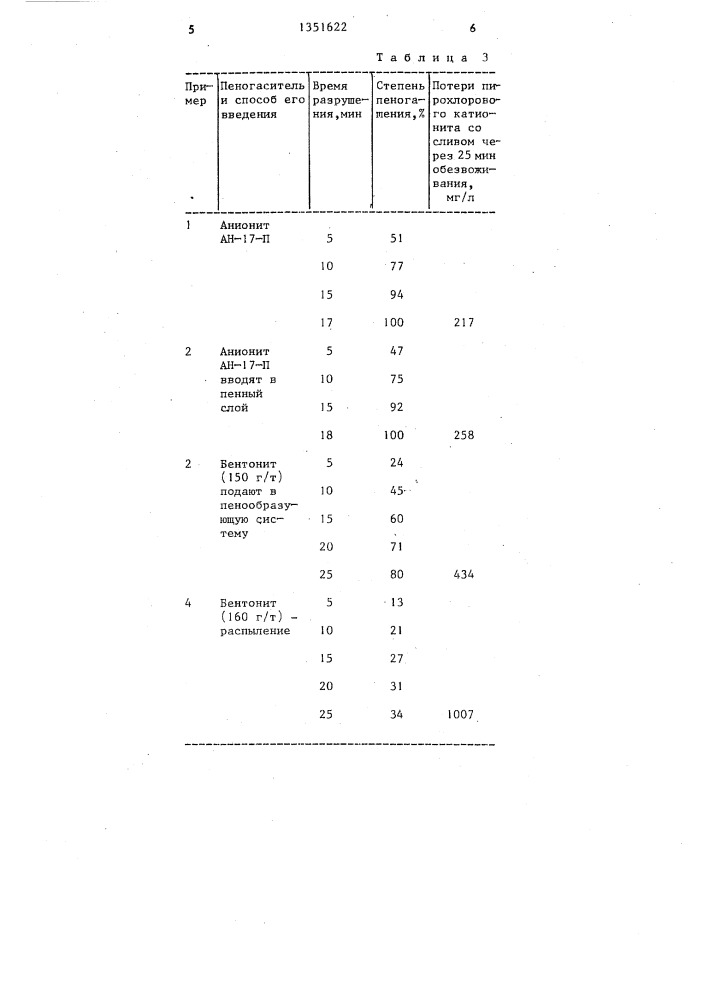 5 1351622 6

Таблица 3

| Пример | Пеногаситель и способ его введения | Время разрушения, мин | Степень пеногашения, % | Потери пирохлорового катионита со сливом через 25 мин обезвоживания, мг/л |
|---|---|---|---|---|
| 1 | Анионит АН-17-П | 5 | 51 | |
| | | 10 | 77 | |
| | | 15 | 94 | |
| | | 17 | 100 | 217 |
| 2 | Анионит АН-17-П вводят в пенный слой | 5 | 47 | |
| | | 10 | 75 | |
| | | 15 | 92 | |
| | | 18 | 100 | 258 |
| 2 | Бентонит (150 г/т) подают в пенообразующую систему | 5 | 24 | |
| | | 10 | 45 | |
| | | 15 | 60 | |
| | | 20 | 71 | |
| | | 25 | 80 | 434 |
| 4 | Бентонит (160 г/т) - распыление | 5 | 13 | |
| | | 10 | 21 | |
| | | 15 | 27 | |
| | | 20 | 31 | |
| | | 25 | 34 | 1007 |